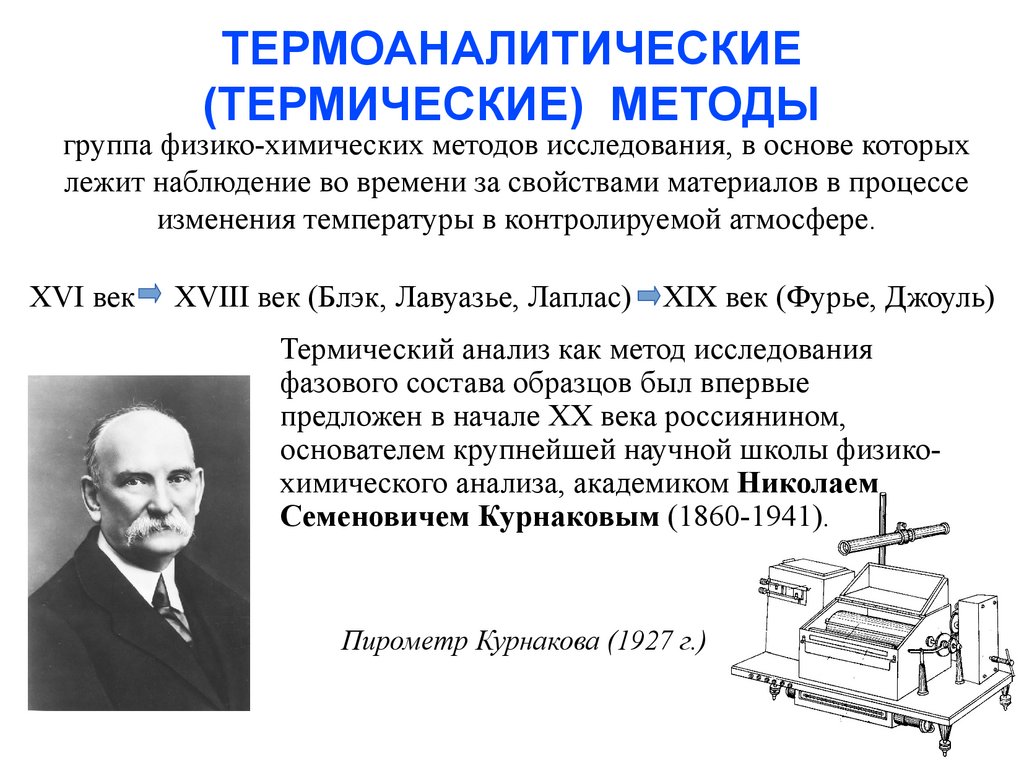 ТЕРМОАНАЛИТИЧЕСКИЕ (ТЕРМИЧЕСКИЕ) МЕТОДЫ

группа физико-химических методов исследования, в основе которых лежит наблюдение во времени за свойствами материалов в процессе изменения температуры в контролируемой атмосфере.

XVI век XVIII век (Блэк, Лавуазье, Лаплас) XIX век (Фурье, Джоуль)

Термический анализ как метод исследования фазового состава образцов был впервые предложен в начале XX века россиянином, основателем крупнейшей научной школы физико-химического анализа, академиком Николаем Семеновичем Курнаковым (1860-1941).

Пирометр Курнакова (1927 г.)